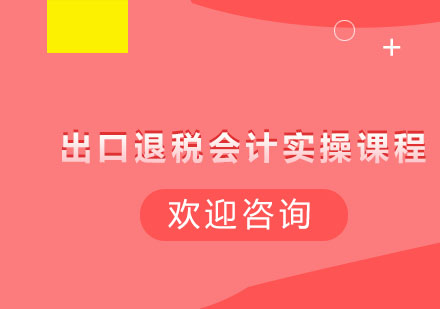 出口退税会计实操课程

欢迎咨询